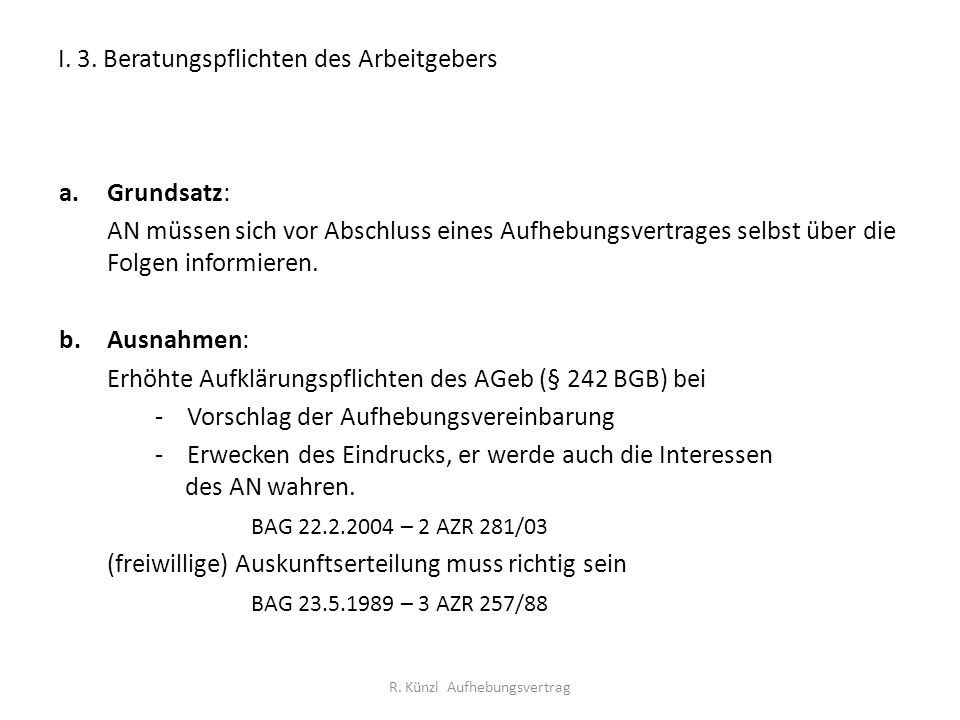 I. 3. Beratungspflichten des Arbeitgebers

a. Grundsatz:
AN müssen sich vor Abschluss eines Aufhebungsvertrages selbst über die Folgen informieren.

b. Ausnahmen:
Erhöhte Aufklärungspflichten des AGeb (§ 242 BGB) bei
- Vorschlag der Aufhebungsvereinbarung
- Erwecken des Eindrucks, er werde auch die Interessen des AN wahren.
BAG 22.2.2004 – 2 AZR 281/03
(freiwillige) Auskunftserteilung muss richtig sein
BAG 23.5.1989 – 3 AZR 257/88

R. Künzl Aufhebungsvertrag